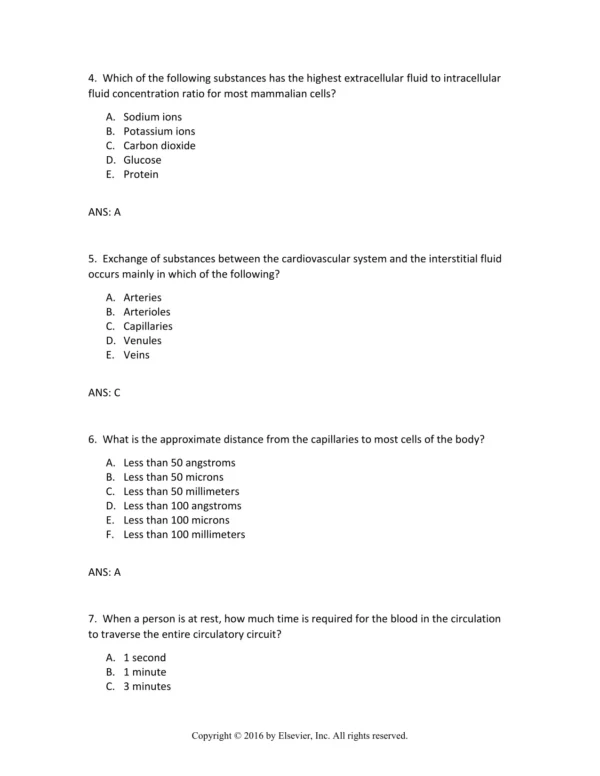 4. Which of the following substances has the highest extracellular fluid to intracellular fluid concentration ratio for most mammalian cells?

A. Sodium ions
B. Potassium ions
C. Carbon dioxide
D. Glucose
E. Protein

ANS: A

5. Exchange of substances between the cardiovascular system and the interstitial fluid occurs mainly in which of the following?

A. Arteries
B. Arterioles
C. Capillaries
D. Venules
E. Veins

ANS: C

6. What is the approximate distance from the capillaries to most cells of the body?

A. Less than 50 angstroms
B. Less than 50 microns
C. Less than 50 millimeters
D. Less than 100 angstroms
E. Less than 100 microns
F. Less than 100 millimeters

ANS: A

7. When a person is at rest, how much time is required for the blood in the circulation to traverse the entire circulatory circuit?

A. 1 second
B. 1 minute
C. 3 minutes

Copyright © 2016 by Elsevier, Inc. All rights reserved.